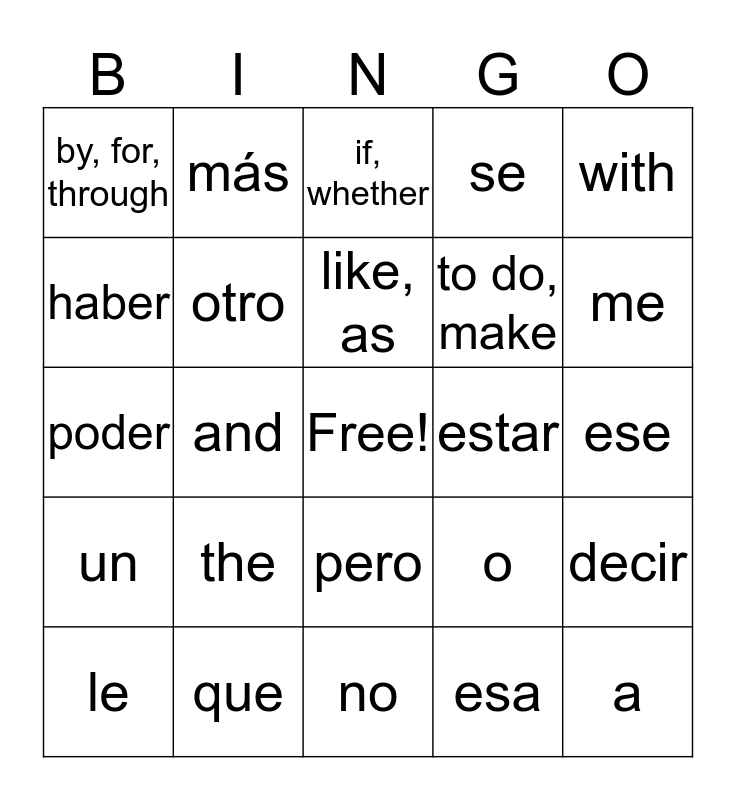 | B | I | N | G | O |
|---|---|---|---|---|
| by, for, through | más | if, whether | se | with |
| haber | otro | like, as | to do, make | me |
| poder | and | Free! | estar | ese |
| un | the | pero | o | decir |
| le | que | no | esa | a |